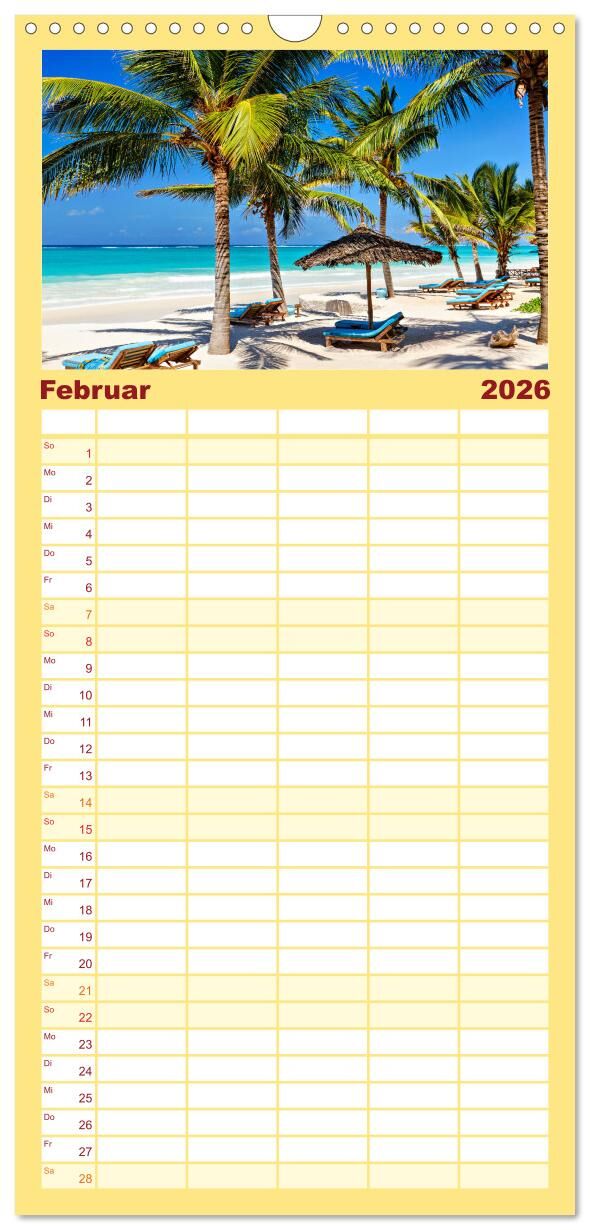 Februar 2026

So 1
Mo 2
Di 3
Mi 4
Do 5
Fr 6
Sa 7
So 8
Mo 9
Di 10
Mi 11
Do 12
Fr 13
Sa 14
So 15
Mo 16
Di 17
Mi 18
Do 19
Fr 20
Sa 21
So 22
Mo 23
Di 24
Mi 25
Do 26
Fr 27
Sa 28